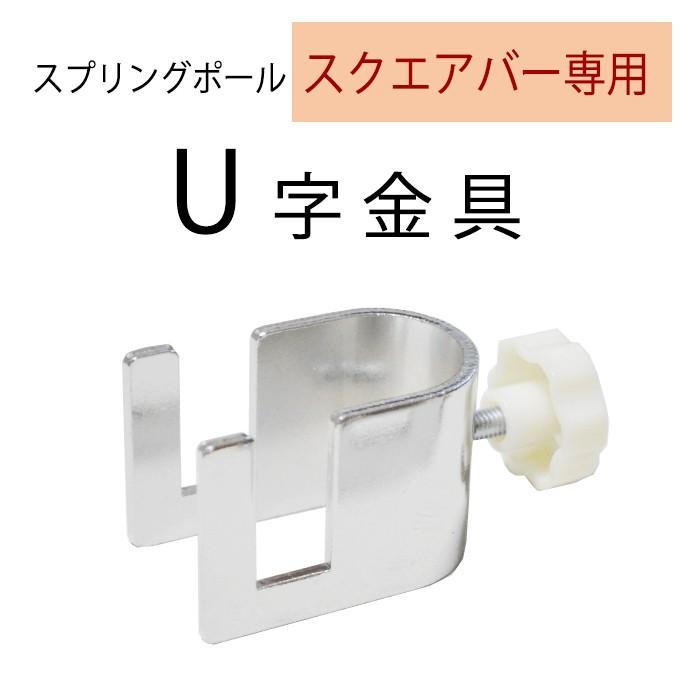 スプリングポール スクエアバー専用

U 字金具